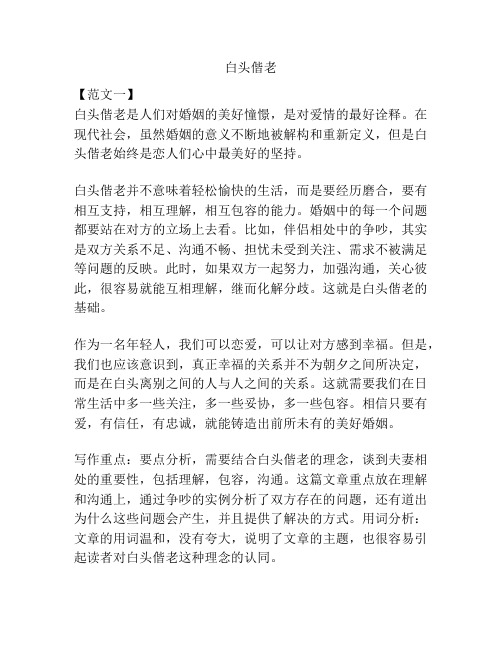 白头偕老

【范文一】
白头偕老是人们对婚姻的美好憧憬，是对爱情的最好诠释。在现代社会，虽然婚姻的意义不断地被解构和重新定义，但是白头偕老始终是恋人们心中最美好的坚持。

白头偕老并不意味着轻松愉快的生活，而是要经历磨合，要有相互支持，相互理解，相互包容的能力。婚姻中的每一个问题都要站在对方的立场上去看。比如，伴侣相处中的争吵，其实是双方关系不足、沟通不畅、担忧未受到关注、需求不被满足等问题的反映。此时，如果双方一起努力，加强沟通，关心彼此，很容易就能互相理解，继而化解分歧。这就是白头偕老的基础。

作为一名年轻人，我们可以恋爱，可以让对方感到幸福。但是，我们也应该意识到，真正幸福的关系并不为朝夕之间所决定，而是在白头离别之间的人与人之间的关系。这就需要我们在日常生活中多一些关注，多一些妥协，多一些包容。相信只要有爱，有信任，有忠诚，就能铸造出前所未有的美好婚姻。

写作重点：要点分析，需要结合白头偕老的理念，谈到夫妻相处的重要性，包括理解，包容，沟通。这篇文章重点放在理解和沟通上，通过争吵的实例分析了双方存在的问题，还有道出为什么这些问题会产生，并且提供了解决的方式。用词分析：文章的用词温和，没有夸大，说明了文章的主题，也很容易引起读者对白头偕老这种理念的认同。